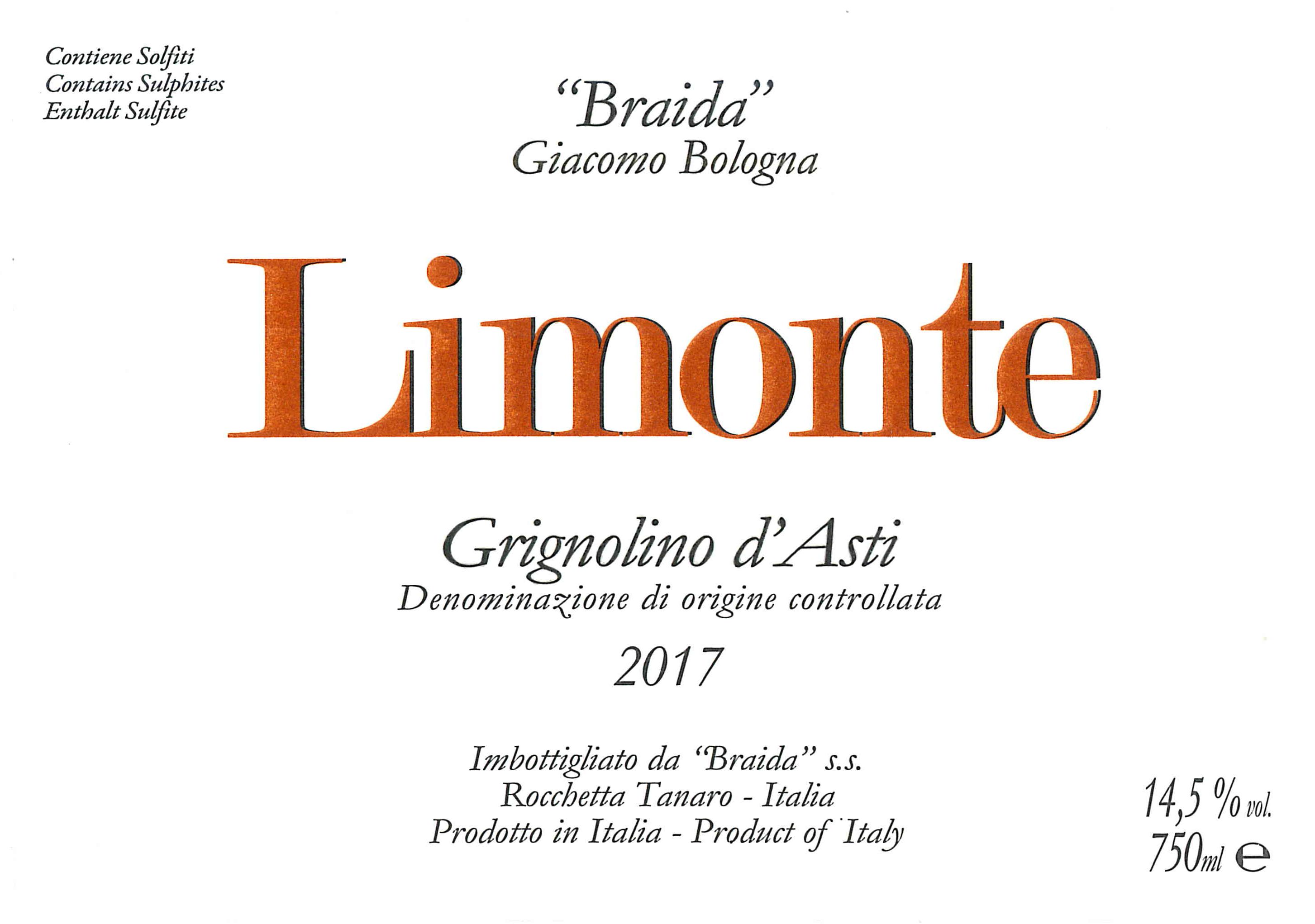 Contiene Solfiti
Contains Sulphites
Enthalt Sulfite

"Braida"
Giacomo Bologna

Limonte

Grignolino d'Asti
Denominazione di origine controllata
2017

Imbottigliato da "Braida" s.s.
Rocchetta Tanaro - Italia
Prodotto in Italia - Product of Italy

14,5 % vol.
750ml e